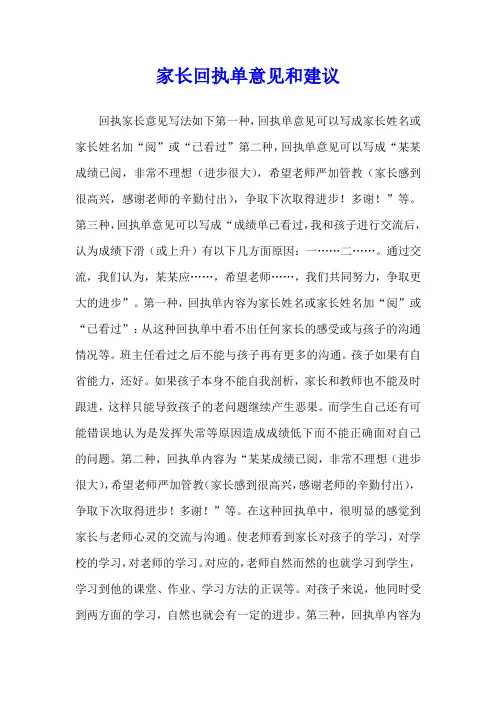 家长回执单意见和建议

回执家长意见写法如下第一种，回执单意见可以写成家长姓名或家长姓名加“阅”或“已看过”第二种，回执单意见可以写成“某某成绩已阅，非常不理想（进步很大），希望老师严加管教（家长感到很高兴，感谢老师的辛勤付出），争取下次取得进步！多谢！”等。第三种，回执单意见可以写成“成绩单已看过，我和孩子进行交流后，认为成绩下滑（或上升）有以下几方面原因：一……二……。通过交流，我们认为，某某应……，希望老师……，我们共同努力，争取更大的进步”。第一种，回执单内容为家长姓名或家长姓名加“阅”或“已看过”：从这种回执单中看不出任何家长的感受或与孩子的沟通情况等。班主任看过之后不能与孩子再有更多的沟通。孩子如果有自省能力，还好。如果孩子本身不能自我剖析，家长和教师也不能及时跟进，这样只能导致孩子的老问题继续产生恶果。而学生自己还有可能错误地认为是发挥失常等原因造成成绩低下而不能正确面对自己的问题。第二种，回执单内容为“某某成绩已阅，非常不理想（进步很大），希望老师严加管教（家长感到很高兴，感谢老师的辛勤付出），争取下次取得进步！多谢！”等。在这种回执单中，很明显的感觉到家长与老师心灵的交流与沟通。使老师看到家长对孩子的学习，对学校的学习，对老师的学习。对应的，老师自然而然的也就学习到学生，学习到他的课堂、作业、学习方法的正误等。对孩子来说，他同时受到两方面的学习，自然也就会有一定的进步。第三种，回执单内容为